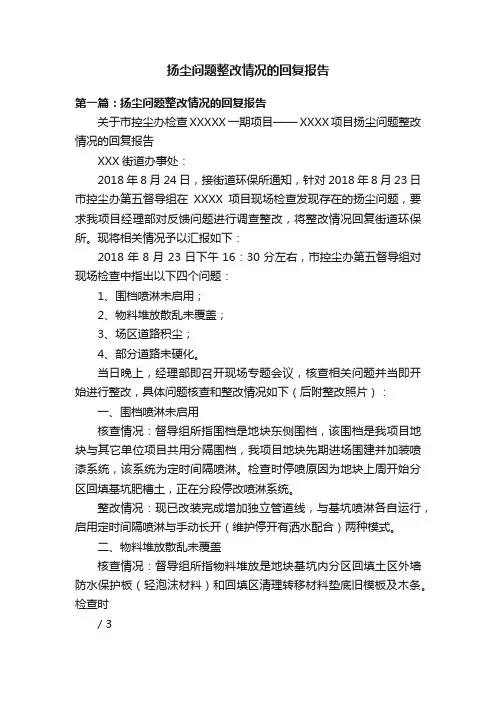 扬尘问题整改情况的回复报告

第一篇：扬尘问题整改情况的回复报告

关于市控尘办检查 XXXXX 一期项目—— XXXX 项目扬尘问题整改情况的回复报告

XXX 街道办事处：

2018 年 8 月 24 日，接街道环保所通知，针对 2018 年 8 月 23 日市控尘办第五督导组在 XXXX 项目现场检查发现存在的扬尘问题，要求我项目经理部对反馈问题进行调查整改，将整改情况回复街道环保所。现将相关情况予以汇报如下：

2018 年 8 月 23 日下午 16：30 分左右，市控尘办第五督导组对现场检查中指出以下四个问题：

1、围档喷淋未启用；

2、物料堆放散乱未覆盖；

3、场区道路积尘；

4、部分道路未硬化。

当日晚上，经理部即召开现场专题会议，核查相关问题并当即开始进行整改，具体问题核查和整改情况如下（后附整改照片）：

一、围档喷淋未启用

核查情况：督导组所指围档是地块东侧围档，该围档是我项目地块与其它单位项目共用分隔围档，我项目地块先期进场围建并加装喷漆系统，该系统为定时间隔喷淋。检查时停喷原因为地块上周开始分区回填基坑肥槽土，正在分段停改喷淋系统。

整改情况：现已改装完成增加独立管道线，与基坑喷淋各自运行，启用定时间隔喷淋与手动长开（维护停开有洒水配合）两种模式。

二、物料堆放散乱未覆盖

核查情况：督导组所指物料堆放是地块基坑内分区回填土区外墙防水保护板（轻泡沫材料）和回填区清理转移材料垫底旧模板及木条。检查时

/ 3